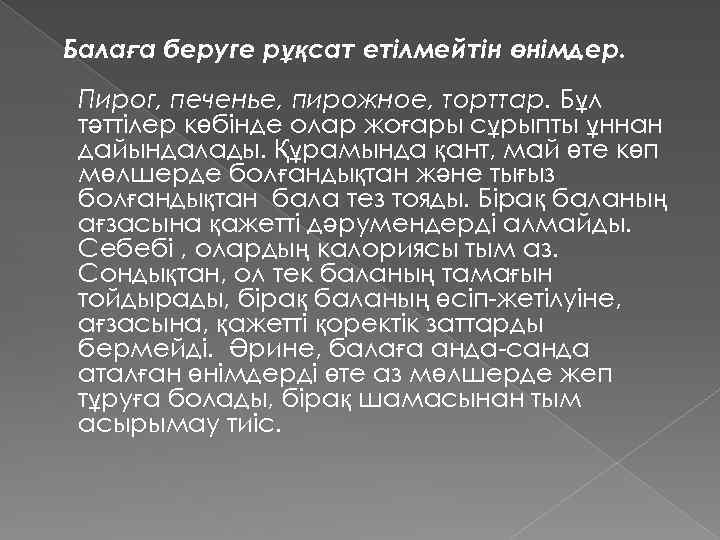 Балаға беруге рұқсат етілмейтін өнімдер.

Пирог, печенье, пирожное, торттар. Бұл тәттілер көбінде олар жоғары сұрыпты ұннан дайындалады. Құрамында қант, май өте көп мөлшерде болғандықтан және тығыз болғандықтан  бала тез тояды. Бірақ баланың ағзасына қажетті дәрумендерді алмайды. Себебі , олардың калориясы тым аз. Сондықтан, ол тек баланың тамағын тойдырады, бірақ баланың өсіп-жетілуіне, ағзасына, қажетті қоректік заттарды бермейді.  Әрине, балаға анда-санда аталған өнімдерді өте аз мөлшерде жеп тұруға болады, бірақ шамасынан тым асырымау тиіс.